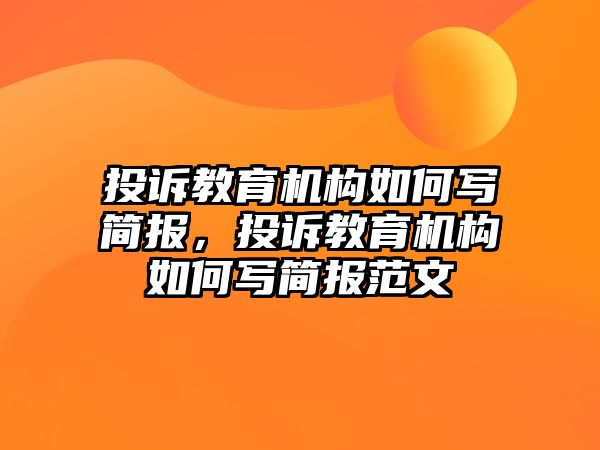 投诉教育机构如何写简报，投诉教育机构如何写简报范文